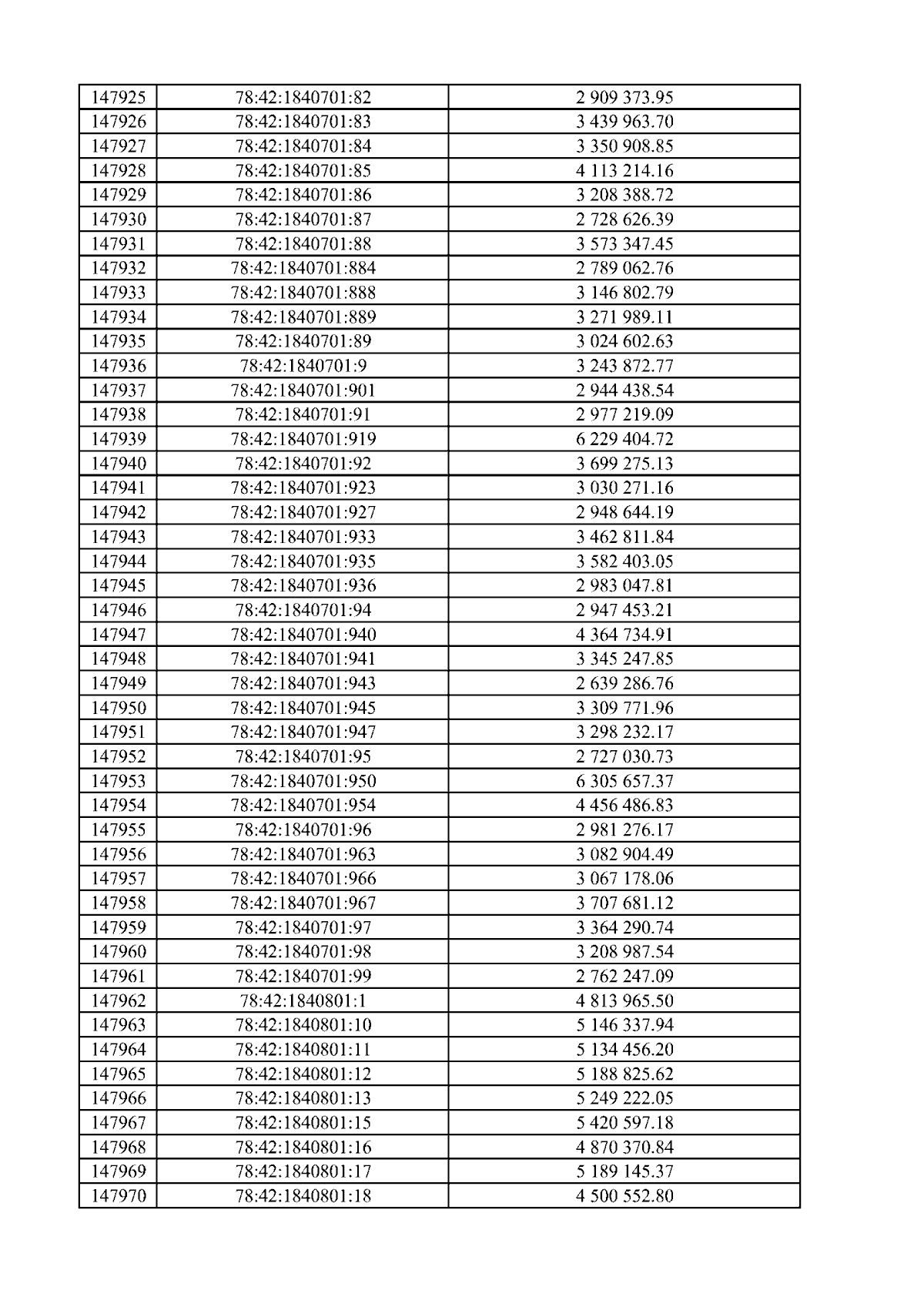 | 147925 | 78:42:1840701:82 | 2 909 373.95 |
|---|---|---|
| 147926 | 78:42:1840701:83 | 3 439 963.70 |
| 147927 | 78:42:1840701:84 | 3 350 908.85 |
| 147928 | 78:42:1840701:85 | 4 113 214.16 |
| 147929 | 78:42:1840701:86 | 3 208 388.72 |
| 147930 | 78:42:1840701:87 | 2 728 626.39 |
| 147931 | 78:42:1840701:88 | 3 573 347.45 |
| 147932 | 78:42:1840701:884 | 2 789 062.76 |
| 147933 | 78:42:1840701:888 | 3 146 802.79 |
| 147934 | 78:42:1840701:889 | 3 271 989.11 |
| 147935 | 78:42:1840701:89 | 3 024 602.63 |
| 147936 | 78:42:1840701:9 | 3 243 872.77 |
| 147937 | 78:42:1840701:901 | 2 944 438.54 |
| 147938 | 78:42:1840701:91 | 2 977 219.09 |
| 147939 | 78:42:1840701:919 | 6 229 404.72 |
| 147940 | 78:42:1840701:92 | 3 699 275.13 |
| 147941 | 78:42:1840701:923 | 3 030 271.16 |
| 147942 | 78:42:1840701:927 | 2 948 644.19 |
| 147943 | 78:42:1840701:933 | 3 462 811.84 |
| 147944 | 78:42:1840701:935 | 3 582 403.05 |
| 147945 | 78:42:1840701:936 | 2 983 047.81 |
| 147946 | 78:42:1840701:94 | 2 947 453.21 |
| 147947 | 78:42:1840701:940 | 4 364 734.91 |
| 147948 | 78:42:1840701:941 | 3 345 247.85 |
| 147949 | 78:42:1840701:943 | 2 639 286.76 |
| 147950 | 78:42:1840701:945 | 3 309 771.96 |
| 147951 | 78:42:1840701:947 | 3 298 232.17 |
| 147952 | 78:42:1840701:95 | 2 727 030.73 |
| 147953 | 78:42:1840701:950 | 6 305 657.37 |
| 147954 | 78:42:1840701:954 | 4 456 486.83 |
| 147955 | 78:42:1840701:96 | 2 981 276.17 |
| 147956 | 78:42:1840701:963 | 3 082 904.49 |
| 147957 | 78:42:1840701:966 | 3 067 178.06 |
| 147958 | 78:42:1840701:967 | 3 707 681.12 |
| 147959 | 78:42:1840701:97 | 3 364 290.74 |
| 147960 | 78:42:1840701:98 | 3 208 987.54 |
| 147961 | 78:42:1840701:99 | 2 762 247.09 |
| 147962 | 78:42:1840801:1 | 4 813 965.50 |
| 147963 | 78:42:1840801:10 | 5 146 337.94 |
| 147964 | 78:42:1840801:11 | 5 134 456.20 |
| 147965 | 78:42:1840801:12 | 5 188 825.62 |
| 147966 | 78:42:1840801:13 | 5 249 222.05 |
| 147967 | 78:42:1840801:15 | 5 420 597.18 |
| 147968 | 78:42:1840801:16 | 4 870 370.84 |
| 147969 | 78:42:1840801:17 | 5 189 145.37 |
| 147970 | 78:42:1840801:18 | 4 500 552.80 |